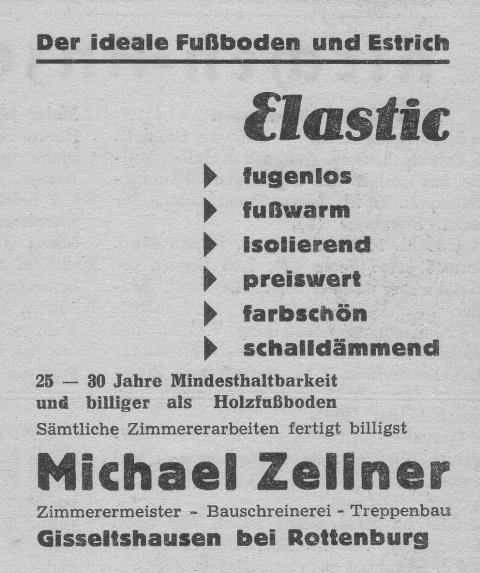 Der ideale Fußboden und Estrich

Elastic

fugenlos
fußwarm
isolierend
preiswert
farbschön
schalldämmend

25 — 30 Jahre Mindesthaltbarkeit und billiger als Holzfußboden

Sämtliche Zimmererarbeiten fertigt billigst

Michael Zellner

Zimmerermeister - Bauschreinerei - Treppenbau

Gisseltshausen bei Rottenburg